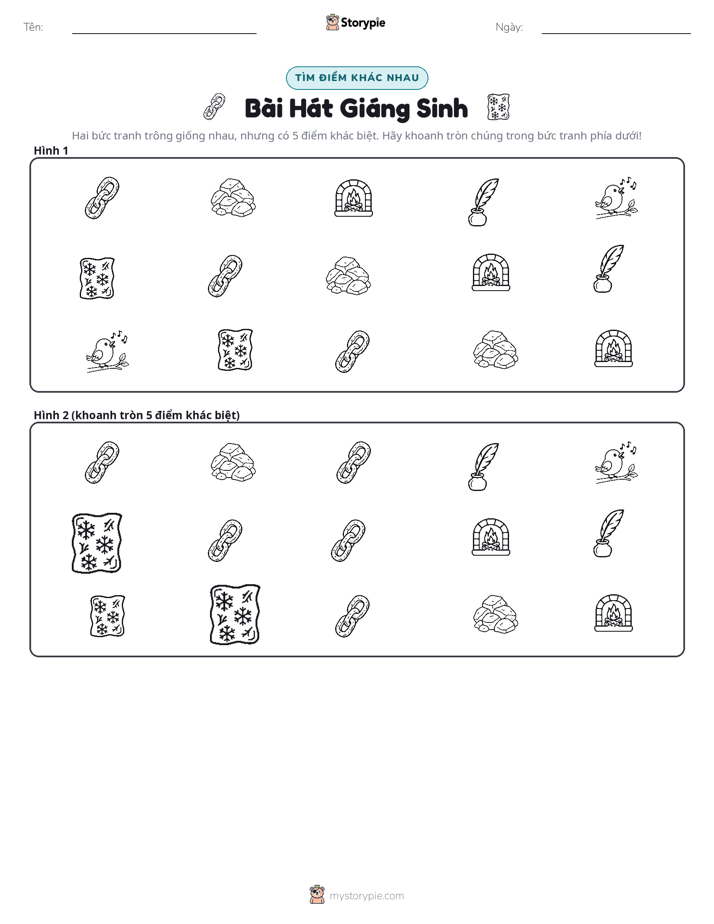 Tên: ____ Storypie Ngày: ____

TÌM ĐIỂM KHÁC NHAU

Bài Hát Giáng Sinh

Hai bức tranh trông giống nhau, nhưng có 5 điểm khác biệt. Hãy khoanh tròn chúng trong bức tranh phía dưới!

Hình 1

Hình 2 (khoanh tròn 5 điểm khác biệt)

mystorypie.com